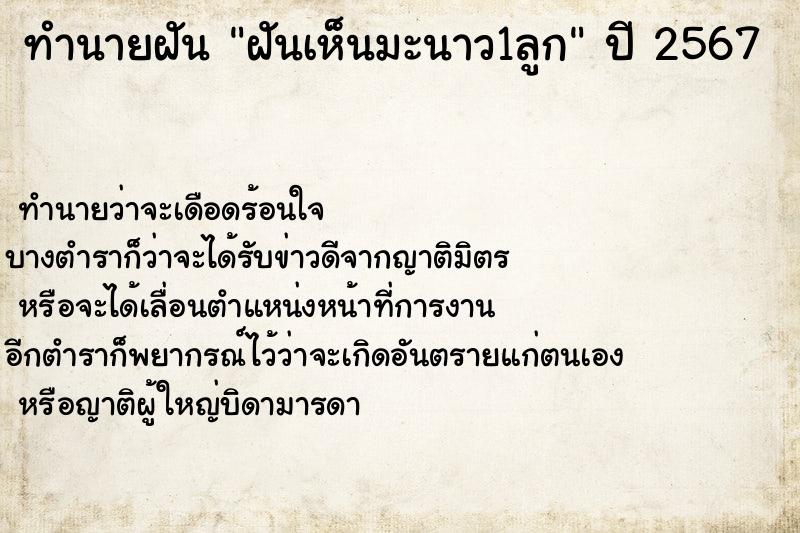 ทำนายฝัน "ฝันเห็นมะนาว1ลูก" ปี 2567

ทำนายว่าจะเดือดร้อนใจ
บางตำราก็ว่าจะได้รับข่าวดีจากญาติมิตร
หรือจะได้เลื่อนตำแหน่งหน้าที่การงาน
อีกตำราก็พยากรณ์ไว้ว่าจะเกิดอันตรายแก่ตนเอง
หรือญาติผู้ใหญ่บิดามารดา